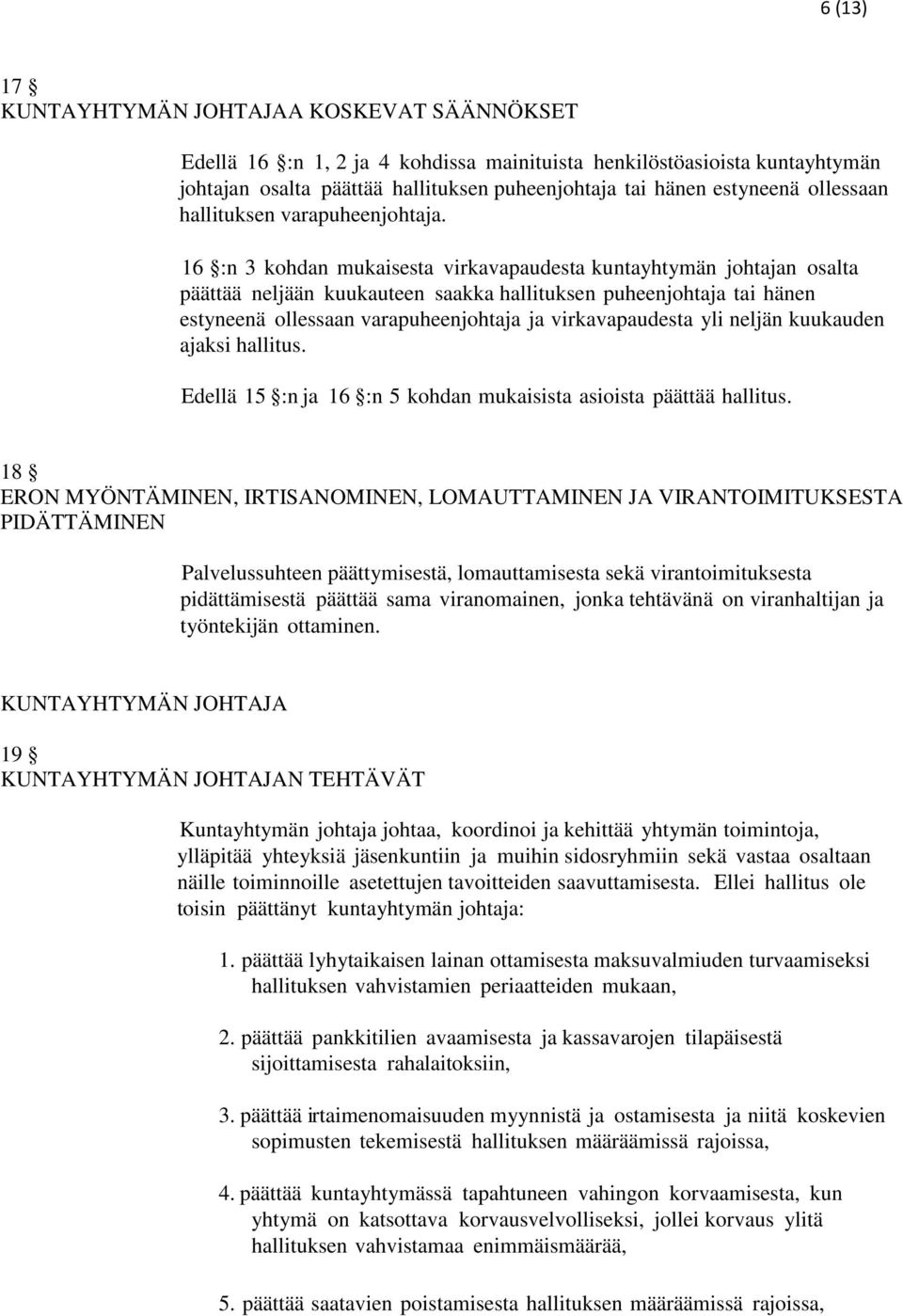 6 (13)

17 §
KUNTAYHTYMÄN JOHTAJAA KOSKEVAT SÄÄNNÖKSET

Edellä 16 §:n 1, 2 ja 4 kohdissa mainituista henkilöstöasioista kuntayhtymän johtajan osalta päättää hallituksen puheenjohtaja tai hänen estyneenä ollessaan hallituksen varapuheenjohtaja.

16 §:n 3 kohdan mukaisesta virkavapaudesta kuntayhtymän johtajan osalta päättää neljään kuukauteen saakka hallituksen puheenjohtaja tai hänen estyneenä ollessaan varapuheenjohtaja ja virkavapaudesta yli neljän kuukauden ajaksi hallitus.

Edellä 15 §:n ja 16 §:n 5 kohdan mukaisista asioista päättää hallitus.

18 §
ERON MYÖNTÄMINEN, IRTISANOMINEN, LOMAUTTAMINEN JA VIRANTOIMITUKSESTA PIDÄTTÄMINEN

Palvelussuhteen päättymisestä, lomauttamisesta sekä virantoimituksesta pidättämisestä päättää sama viranomainen, jonka tehtävänä on viranhaltijan ja työntekijän ottaminen.

KUNTAYHTYMÄN JOHTAJA

19 §
KUNTAYHTYMÄN JOHTAJAN TEHTÄVÄT

Kuntayhtymän johtaja johtaa, koordinoi ja kehittää yhtymän toimintoja, ylläpitää yhteyksiä jäsenkuntiin ja muihin sidosryhmiin sekä vastaa osaltaan näille toiminnoille asetettujen tavoitteiden saavuttamisesta. Ellei hallitus ole toisin päättänyt kuntayhtymän johtaja:

1. päättää lyhytaikaisen lainan ottamisesta maksuvalmiuden turvaamiseksi hallituksen vahvistamien periaatteiden mukaan,

2. päättää pankkitilien avaamisesta ja kassavarojen tilapäisestä sijoittamisesta rahalaitoksiin,

3. päättää irtaimenomaisuuden myynnistä ja ostamisesta ja niitä koskevien sopimusten tekemisestä hallituksen määräämissä rajoissa,

4. päättää kuntayhtymässä tapahtuneen vahingon korvaamisesta, kun yhtymä on katsottava korvausvelvolliseksi, jollei korvaus ylitä hallituksen vahvistamaa enimmäismäärää,

5. päättää saatavien poistamisesta hallituksen määräämissä rajoissa,